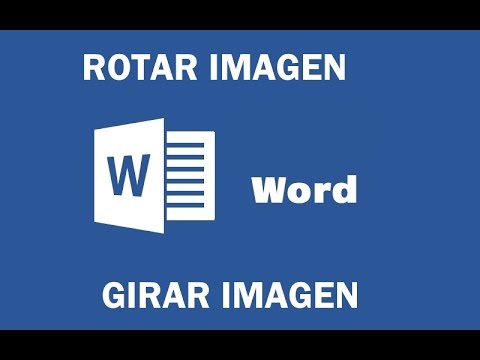 ROTAR IMAGEN

W

Word

GIRAR IMAGEN